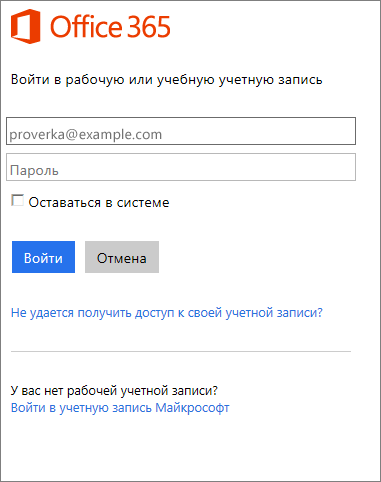 Office 365

Войти в рабочую или учебную учетную запись

proverka@example.com

Пароль

Оставаться в системе

Войти

Отмена

Не удается получить доступ к своей учетной записи?

У вас нет рабочей учетной записи?
Войти в учетную запись Майкрософт